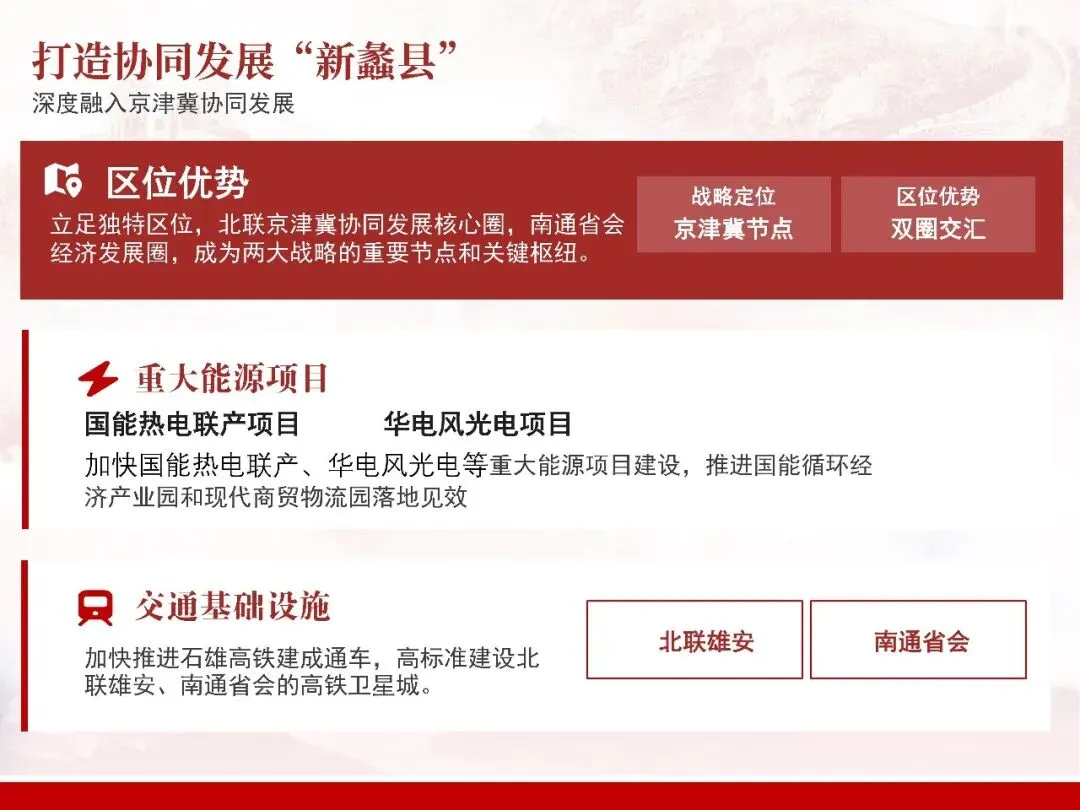 打造协同发展“新蠡县”
深度融入京津冀协同发展

区位优势
立足独特区位，北联京津冀协同发展核心圈，南通省会经济发展圈，成为两大战略的重要节点和关键枢纽。

战略定位
京津冀节点

区位优势
双圈交汇

重大能源项目
国能热电联产项目 华电风光电项目
加快国能热电联产、华电风光电等重大能源项目建设，推进国能循环经济产业园和现代商贸物流园落地见效

交通基础设施
加快推进石雄高铁建成通车，高标准建设北联雄安、南通省会的高铁卫星城。

北联雄安

南通省会